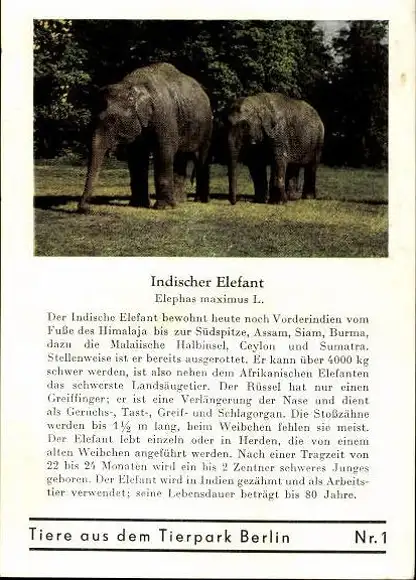 Indischer Elefant
Elephas maximus L.

Der Indische Elefant bewohnt heute noch Vorderindien vom Fuße des Himalaja bis zur Südspitze, Assam, Siam, Burma, dazu die Malaiische Halbinsel, Ceylon und Sumatra. Stellenweise ist er bereits ausgerottet. Er kann über 4000 kg schwer werden, ist also neben dem Afrikanischen Elefanten das schwerste Landsäugetier. Der Rüssel hat nur einen Greiffinger; er ist eine Verlängerung der Nase und dient als Geruchs-, Tast-, Greif- und Schlagorgan. Die Stoßzähne werden bis $1\frac{1}{2}$ m lang, beim Weibchen fehlen sie meist. Der Elefant lebt einzeln oder in Herden, die von einem alten Weibchen angeführt werden. Nach einer Tragzeit von 22 bis 24 Monaten wird ein bis 2 Zentner schweres Junges geboren. Der Elefant wird in Indien gezähmt und als Arbeitstier verwendet; seine Lebensdauer beträgt bis 80 Jahre.

Tiere aus dem Tierpark Berlin Nr. 1